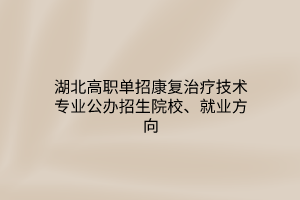 湖北高职单招康复治疗技术专业公办招生院校、就业方向